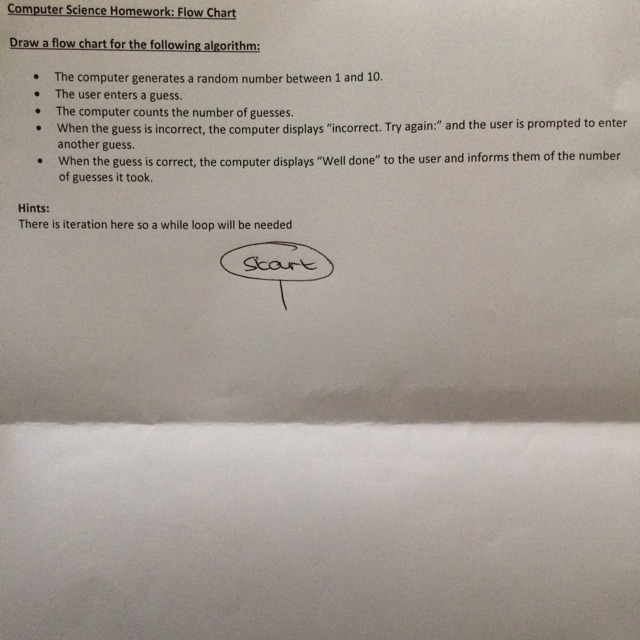 Computer Science Homework: Flow Chart

Draw a flow chart for the following algorithm:

• The computer generates a random number between 1 and 10.
• The user enters a guess.
• The computer counts the number of guesses.
• When the guess is incorrect, the computer displays "incorrect. Try again:" and the user is prompted to enter another guess.
• When the guess is correct, the computer displays "Well done" to the user and informs them of the number of guesses it took.

Hints:
There is iteration here so a while loop will be needed

Start